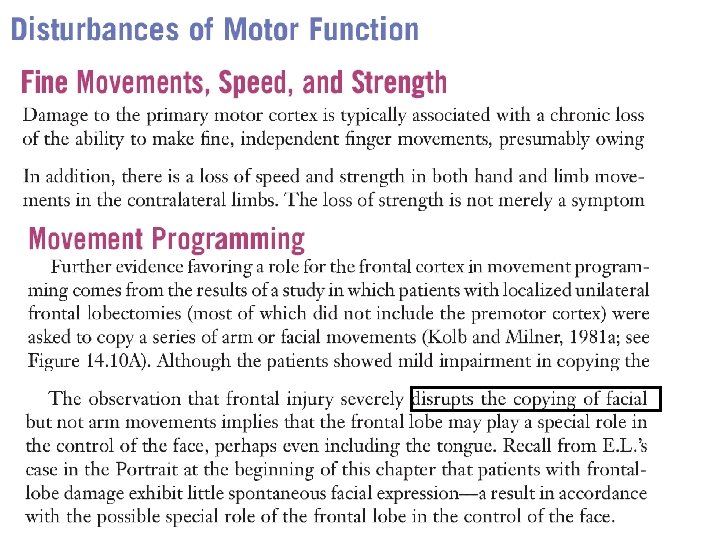 Disturbances of Motor Function

Fine Movements, Speed, and Strength

Damage to the primary motor cortex is typically associated with a chronic loss of the ability to make fine, independent finger movements, presumably owing

In addition, there is a loss of speed and strength in both hand and limb movements in the contralateral limbs. The loss of strength is not merely a symptom

Movement Programming

Further evidence favoring a role for the frontal cortex in movement programming comes from the results of a study in which patients with localized unilateral frontal lobectomies (most of which did not include the premotor cortex) were asked to copy a series of arm or facial movements (Kolb and Milner, 1981a; see Figure 14.10A). Although the patients showed mild impairment in copying the

The observation that frontal injury severely disrupts the copying of facial but not arm movements implies that the frontal lobe may play a special role in the control of the face, perhaps even including the tongue. Recall from E.L.'s case in the Portrait at the beginning of this chapter that patients with frontal-lobe damage exhibit little spontaneous facial expression—a result in accordance with the possible special role of the frontal lobe in the control of the face.